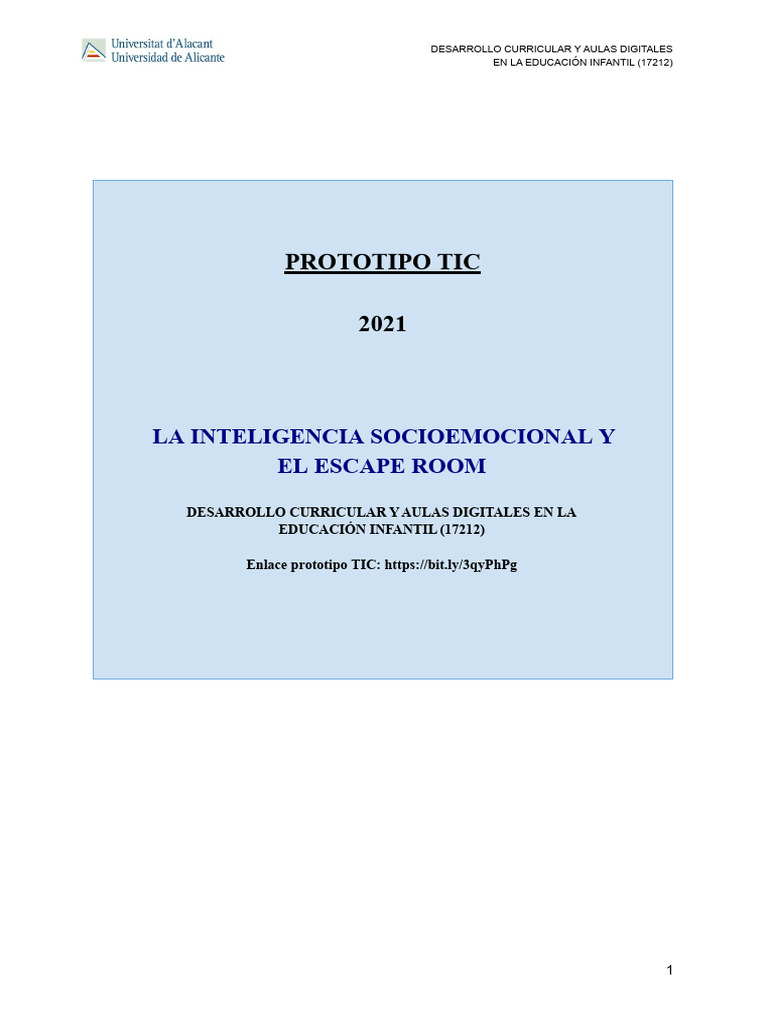 Universitat d'Alacant
Universidad de Alicante

DESARROLLO CURRICULAR Y AULAS DIGITALES
EN LA EDUCACIÓN INFANTIL (17212)

PROTOTIPO TIC

2021

LA INTELIGENCIA SOCIOEMOCIONAL Y EL ESCAPE ROOM

DESARROLLO CURRICULAR Y AULAS DIGITALES EN LA EDUCACIÓN INFANTIL (17212)

Enlace prototipo TIC: https://bit.ly/3qyPhPg

1